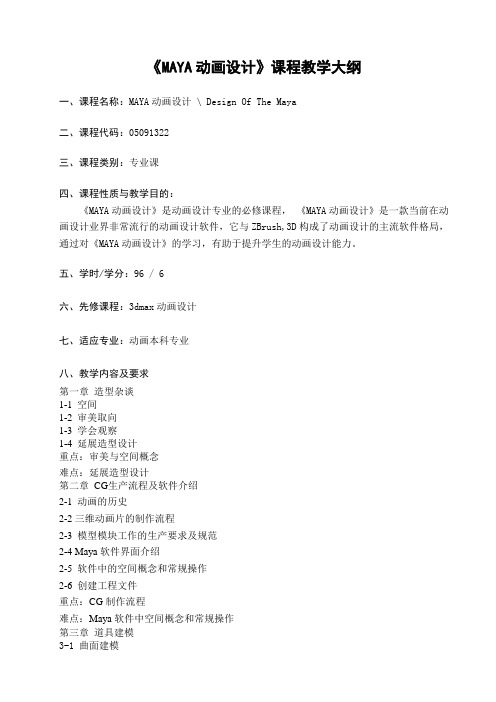 《MAYA 动画设计》课程教学大纲

一、课程名称：MAYA 动画设计 \ Design Of The Maya

二、课程代码：05091322

三、课程类别：专业课

四、课程性质与教学目的：

《MAYA 动画设计》是动画设计专业的必修课程，《MAYA 动画设计》是一款当前在动画设计业界非常流行的动画设计软件，它与 ZBrush,3D 构成了动画设计的主流软件格局，通过对《MAYA 动画设计》的学习，有助于提升学生的动画设计能力。

五、学时/学分：96 / 6

六、先修课程：3dmax 动画设计

七、适应专业：动画本科专业

八、教学内容及要求

第一章 造型杂谈
1-1 空间
1-2 审美取向
1-3 学会观察
1-4 延展造型设计
重点：审美与空间概念
难点：延展造型设计
第二章 CG生产流程及软件介绍
2-1 动画的历史
2-2 三维动画片的制作流程
2-3 模型模块工作的生产要求及规范
2-4 Maya 软件界面介绍
2-5 软件中的空间概念和常规操作
2-6 创建工程文件
重点：CG 制作流程
难点：Maya 软件中空间概念和常规操作
第三章 道具建模
3-1 曲面建模